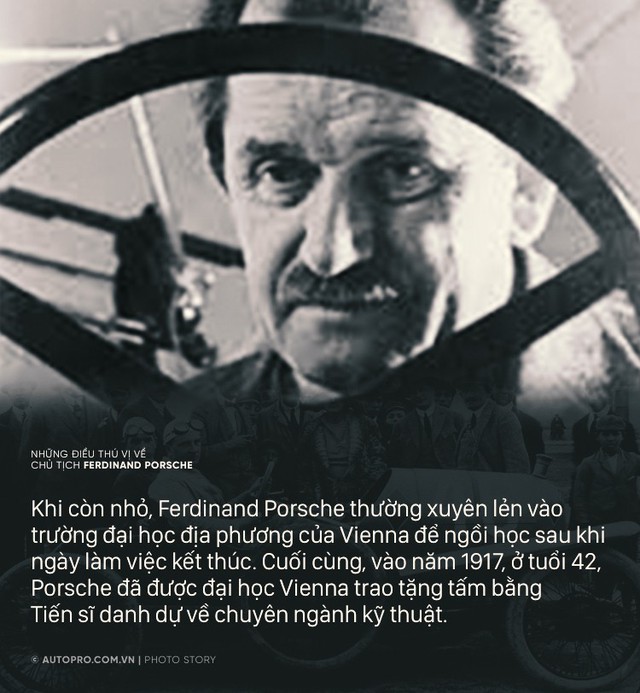 NHỮNG ĐIỀU THÚ VỊ VỀ
CHỦ TỊCH FERDINAND PORSCHE

Khi còn nhỏ, Ferdinand Porsche thường xuyên lẻn vào trường đại học địa phương của Vienna để ngồi học sau khi ngày làm việc kết thúc. Cuối cùng, vào năm 1917, ở tuổi 42, Porsche đã được đại học Vienna trao tặng tấm bằng Tiến sĩ danh dự về chuyên ngành kỹ thuật.

© AUTOPRO.COM.VN | PHOTO STORY